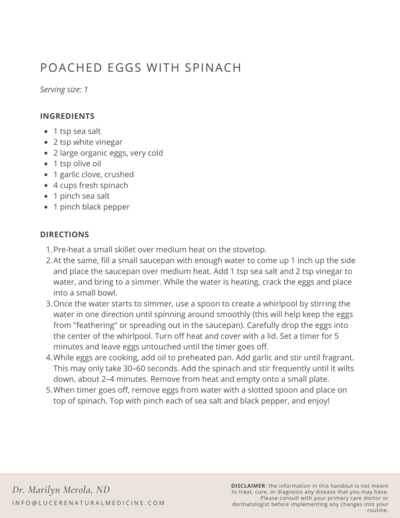 POACHED EGGS WITH SPINACH

Serving size: 1

INGREDIENTS

- 1 tsp sea salt
- 2 tsp white vinegar
- 2 large organic eggs, very cold
- 1 tsp olive oil
- 1 garlic clove, crushed
- 4 cups fresh spinach
- 1 pinch sea salt
- 1 pinch black pepper

DIRECTIONS

1. Pre-heat a small skillet over medium heat on the stovetop.
2. At the same, fill a small saucepan with enough water to come up 1 inch up the side and place the saucepan over medium heat. Add 1 tsp sea salt and 2 tsp vinegar to water, and bring to a simmer. While the water is heating, crack the eggs and place into a small bowl.
3. Once the water starts to simmer, use a spoon to create a whirlpool by stirring the water in one direction until spinning around smoothly (this will help keep the eggs from "feathering" or spreading out in the saucepan). Carefully drop the eggs into the center of the whirlpool. Turn off heat and cover with a lid. Set a timer for 5 minutes and leave eggs untouched until the timer goes off.
4. While eggs are cooking, add oil to preheated pan. Add garlic and stir until fragrant. This may only take 30–60 seconds. Add the spinach and stir frequently until it wilts down, about 2–4 minutes. Remove from heat and empty onto a small plate.
5. When timer goes off, remove eggs from water with a slotted spoon and place on top of spinach. Top with pinch each of sea salt and black pepper, and enjoy!

Dr. Marilyn Merola, ND
INFO@LUCERENATURALMEDICINE.COM

DISCLAIMER: the information in this handout is not meant to treat, cure, or diagnosis any disease that you may have. Please consult with your primary care doctor or dermatologist before implementing any changes into your routine.